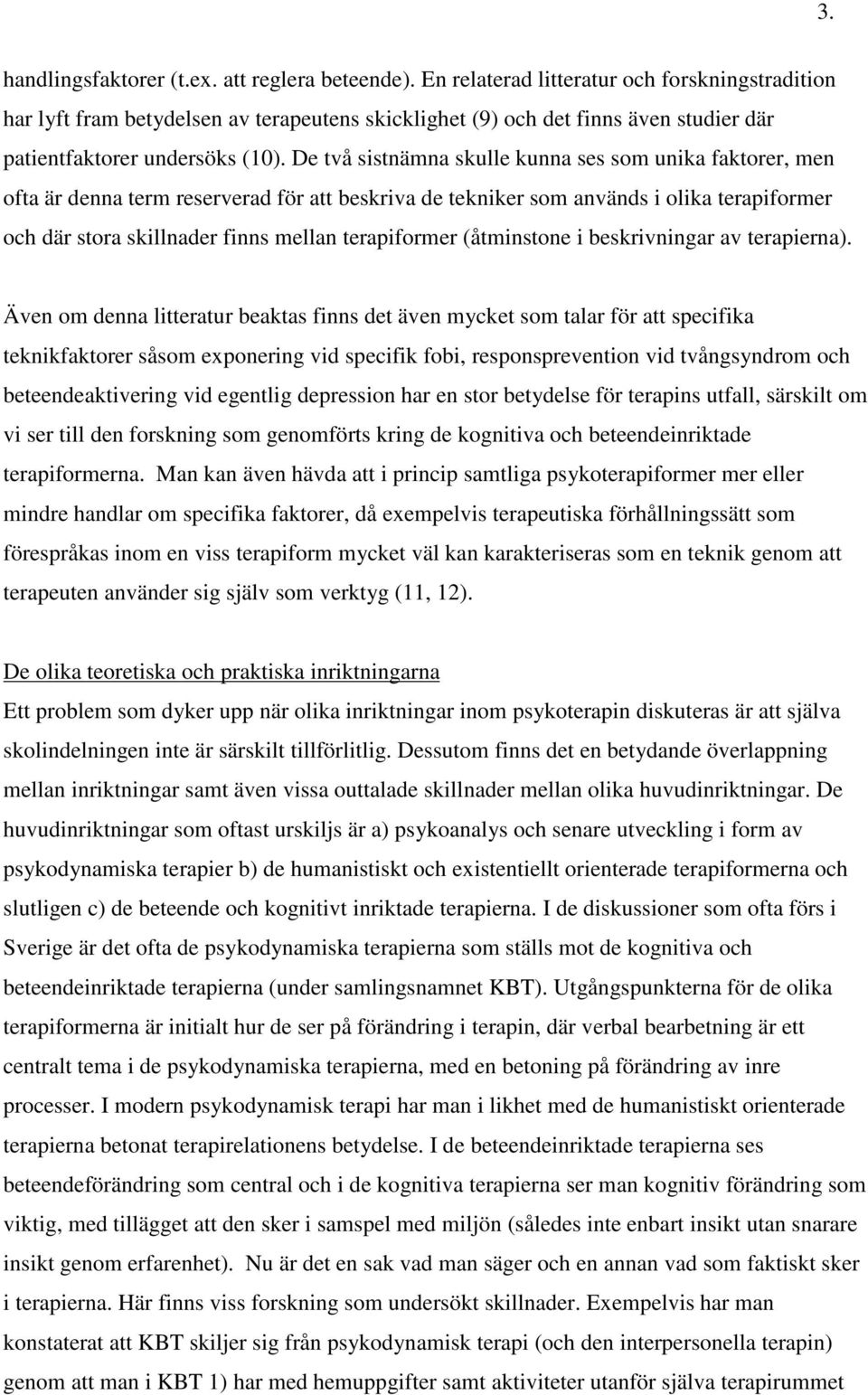 3.

handlingsfaktorer (t.ex. att reglera beteende). En relaterad litteratur och forskningstradition har lyft fram betydelsen av terapeutens skicklighet (9) och det finns även studier där patientfaktorer undersöks (10). De två sistnämna skulle kunna ses som unika faktorer, men ofta är denna term reserverad för att beskriva de tekniker som används i olika terapiformer och där stora skillnader finns mellan terapiformer (åtminstone i beskrivningar av terapierna).

Även om denna litteratur beaktas finns det även mycket som talar för att specifika teknikfaktorer såsom exponering vid specifik fobi, responsprevention vid tvångsyndrom och beteendeaktivering vid egentlig depression har en stor betydelse för terapins utfall, särskilt om vi ser till den forskning som genomförts kring de kognitiva och beteendeinriktade terapiformerna. Man kan även hävda att i princip samtliga psykoterapiformer mer eller mindre handlar om specifika faktorer, då exempelvis terapeutiska förhållningssätt som förespråkas inom en viss terapiform mycket väl kan karakteriseras som en teknik genom att terapeuten använder sig själv som verktyg (11, 12).

De olika teoretiska och praktiska inriktningarna
Ett problem som dyker upp när olika inriktningar inom psykoterapin diskuteras är att själva skolindelningen inte är särskilt tillförlitlig. Dessutom finns det en betydande överlappning mellan inriktningar samt även vissa outtalade skillnader mellan olika huvudinriktningar. De huvudinriktningar som oftast urskiljs är a) psykoanalys och senare utveckling i form av psykodynamiska terapier b) de humanistiskt och existentiellt orienterade terapiformerna och slutligen c) de beteende och kognitivt inriktade terapierna. I de diskussioner som ofta förs i Sverige är det ofta de psykodynamiska terapierna som ställs mot de kognitiva och beteendeinriktade terapierna (under samlingsnamnet KBT). Utgångspunkterna för de olika terapiformerna är initialt hur de ser på förändring i terapin, där verbal bearbetning är ett centralt tema i de psykodynamiska terapierna, med en betoning på förändring av inre processer. I modern psykodynamisk terapi har man i likhet med de humanistiskt orienterade terapierna betonat terapirelationens betydelse. I de beteendeinriktade terapierna ses beteendeförändring som central och i de kognitiva terapierna ser man kognitiv förändring som viktig, med tillägget att den sker i samspel med miljön (således inte enbart insikt utan snarare insikt genom erfarenhet). Nu är det en sak vad man säger och en annan vad som faktiskt sker i terapierna. Här finns viss forskning som undersökt skillnader. Exempelvis har man konstaterat att KBT skiljer sig från psykodynamisk terapi (och den interpersonella terapin) genom att man i KBT 1) har med hemuppgifter samt aktiviteter utanför själva terapirummet